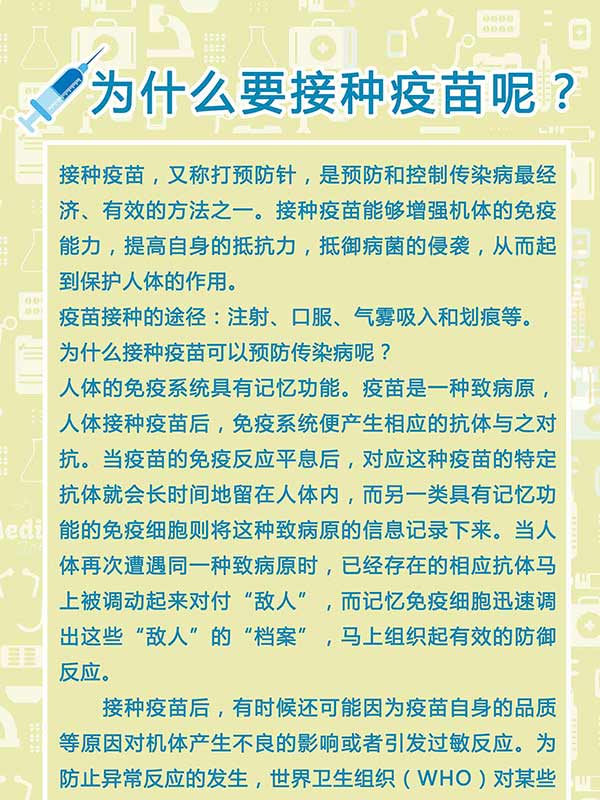 为什么要接种疫苗呢？

接种疫苗，又称打预防针，是预防和控制传染病最经济、有效的方法之一。接种疫苗能够增强机体的免疫能力，提高自身的抵抗力，抵御病菌的侵袭，从而起到保护人体的作用。

疫苗接种的途径：注射、口服、气雾吸入和划痕等。

为什么接种疫苗可以预防传染病呢？

人体的免疫系统具有记忆功能。疫苗是一种致病原，人体接种疫苗后，免疫系统便产生相应的抗体与之对抗。当疫苗的免疫反应平息后，对应这种疫苗的特定抗体就会长时间地留在人体内，而另一类具有记忆功能的免疫细胞则将这种致病原的信息记录下来。当人体再次遭遇同一种致病原时，已经存在的相应抗体马上被调动起来对付“敌人”，而记忆免疫细胞迅速调出这些“敌人”的“档案”，马上组织起有效的防御反应。

接种疫苗后，有时候还可能因为疫苗自身的品质等原因对机体产生不良的影响或者引发过敏反应。为防止异常反应的发生，世界卫生组织（WHO）对某些